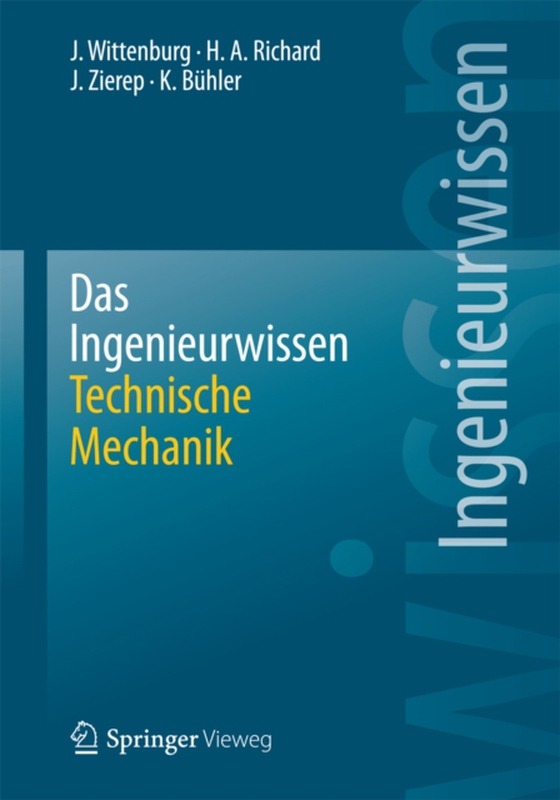 J. Wittenburg · H. A. Richard
J. Zierep · K. Bühler

Das Ingenieurwissen
Technische Mechanik

Ingenieurwissen

Springer Vieweg